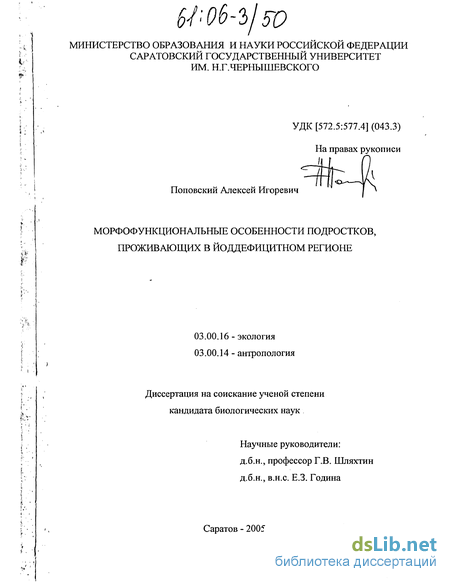 61:06-3/50

МИНИСТЕРСТВО ОБРАЗОВАНИЯ И НАУКИ РОССИЙСКОЙ ФЕДЕРАЦИИ
САРАТОВСКИЙ ГОСУДАРСТВЕННЫЙ УНИВЕРСИТЕТ
ИМ. Н.Г.ЧЕРНЫШЕВСКОГО

УДК [572.5:577.4] (043.3)

На правах рукописи

Поповский Алексей Игоревич

МОРФОФУНКЦИОНАЛЬНЫЕ ОСОБЕННОСТИ ПОДРОСТКОВ,
ПРОЖИВАЮЩИХ В ЙОДДЕФИЦИТНОМ РЕГИОНЕ

03.00.16 - экология
03.00.14 - антропология

Диссертация на соискание ученой степени
кандидата биологических наук

Научные руководители:
д.б.н., профессор Г.В. Шляхтин
д.б.н., в.н.с. Е.З. Година

Саратов - 2005

dsLib.net
библиотека диссертаций